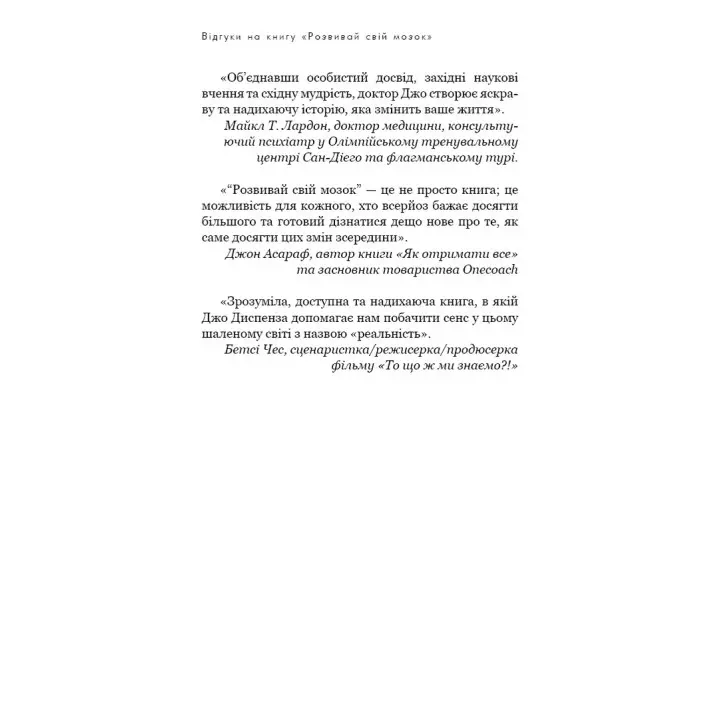 Відгуки на книгу «Розвивай свій мозок»

«Об'єднавши особистий досвід, західні наукові вчення та східну мудрість, доктор Джо створює яскраву та надихаючу історію, яка змінить ваше життя».
Майкл Т. Лардон, доктор медицини, консультуючий психіатр у Олімпійському тренувальному центрі Сан-Дієго та флагманському турі.

«"Розвивай свій мозок" — це не просто книга; це можливість для кожного, хто всерйоз бажає досягти більшого та готовий дізнатися дещо нове про те, як саме досягти цих змін зсередини».
Джон Асараф, автор книги «Як отримати все» та засновник товариства Onecoach

«Зрозуміла, доступна та надихаюча книга, в якій Джо Диспенза допомагає нам побачити сенс у цьому шаленому світі з назвою «реальність».
Бетсі Чес, сценаристка/режисерка/продюсерка фільму «То що ж ми знаємо?!»